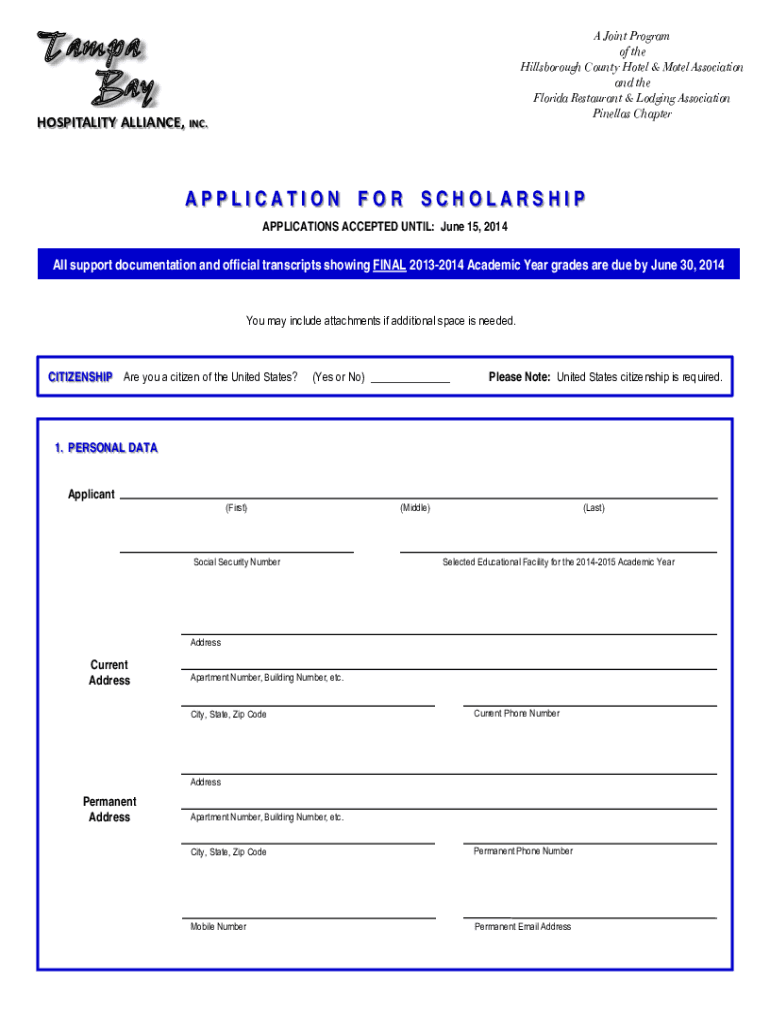 Tampa Bay
HOSPITALITY ALLIANCE, INC.

A Joint Program
of the
Hillsborough County Hotel & Motel Association
and the
Florida Restaurant & Lodging Association
Pinellas Chapter

APPLICATION FOR SCHOLARSHIP

APPLICATIONS ACCEPTED UNTIL: June 15, 2014

All support documentation and official transcripts showing FINAL 2013-2014 Academic Year grades are due by June 30, 2014

You may include attachments if additional space is needed.

CITIZENSHIP Are you a citizen of the United States? (Yes or No) ____________ Please Note: United States citizenship is required.

1. PERSONAL DATA

Applicant
(First) (Middle) (Last)

Social Security Number

Selected Educational Facility for the 2014-2015 Academic Year

Current Address

Address

Apartment Number, Building Number, etc.

City, State, Zip Code

Current Phone Number

Permanent Address

Address

Apartment Number, Building Number, etc.

City, State, Zip Code

Permanent Phone Number

Mobile Number

Permanent Email Address